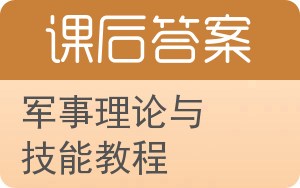 课后答案

军事理论与技能教程